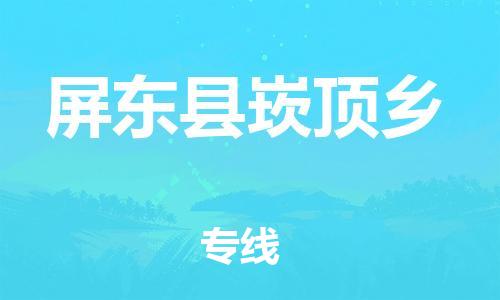 屏东县崁顶乡

专线